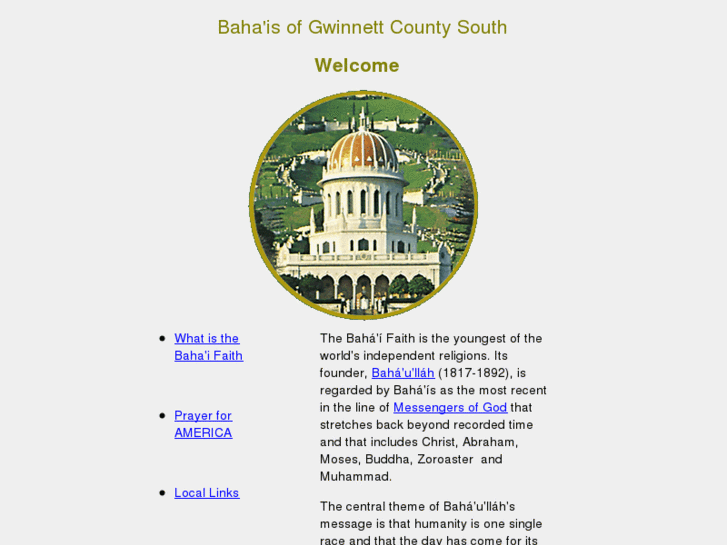 Baha'is of Gwinnett County South

Welcome

- What is the Baha'i Faith
- Prayer for AMERICA
- Local Links

The Bahá'í Faith is the youngest of the world's independent religions. Its founder, Bahá'u'lláh (1817-1892), is regarded by Bahá'ís as the most recent in the line of Messengers of God that stretches back beyond recorded time and that includes Christ, Abraham, Moses, Buddha, Zoroaster and Muhammad.

The central theme of Bahá'u'lláh's message is that humanity is one single race and that the day has come for its